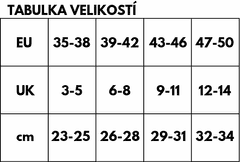 TABULKA VELIKOSTÍ

| EU | 35-38 | 39-42 | 43-46 | 47-50 |
|---|---|---|---|---|
| UK | 3-5 | 6-8 | 9-11 | 12-14 |
| cm | 23-25 | 26-28 | 29-31 | 32-34 |